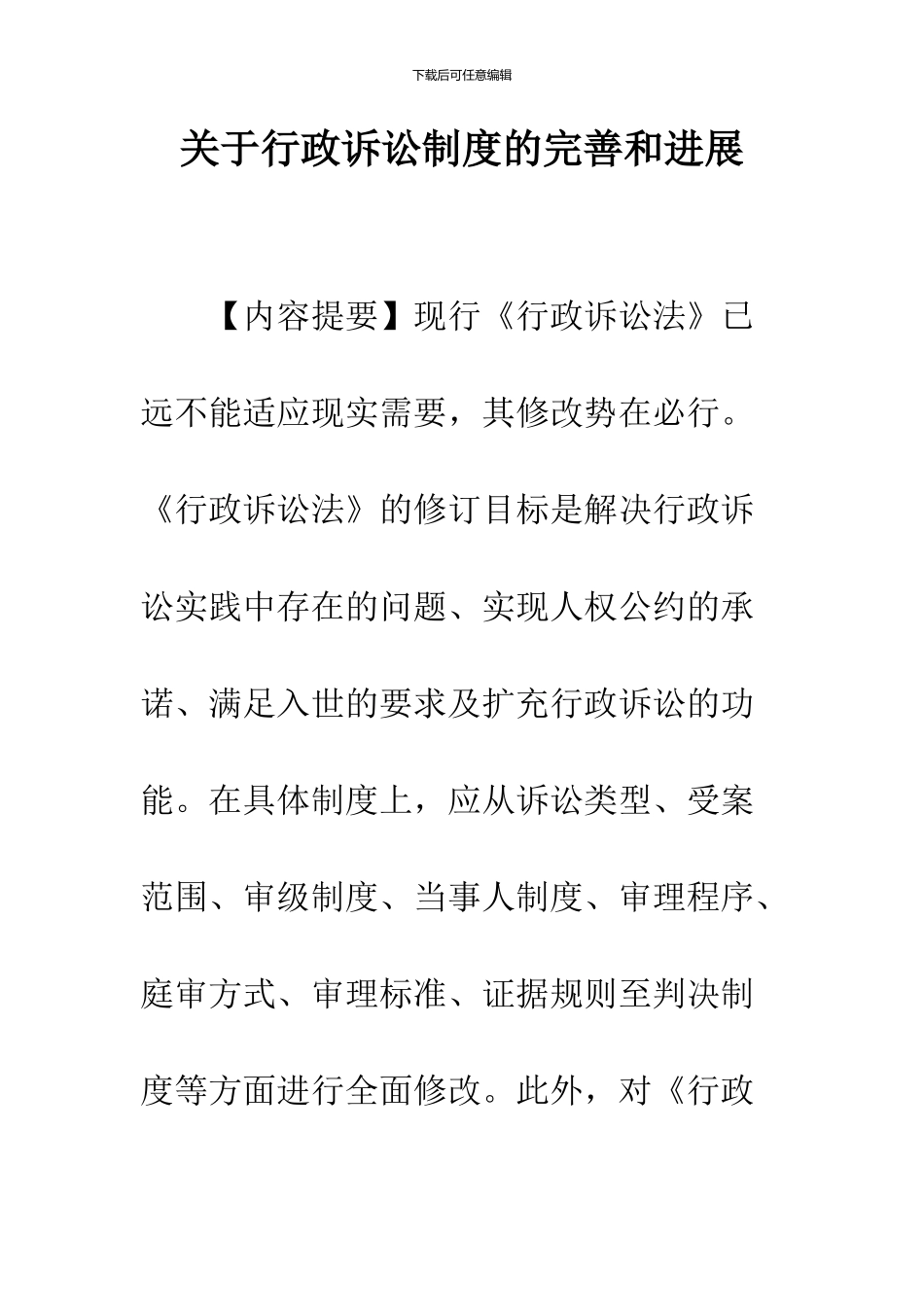 下载后可任意编辑

关于行政诉讼制度的完善和进展

【内容提要】现行《行政诉讼法》已远不能适应现实需要，其修改势在必行。《行政诉讼法》的修订目标是解决行政诉讼实践中存在的问题、实现人权公约的承诺、满足入世的要求及扩充行政诉讼的功能。在具体制度上，应从诉讼类型、受案范围、审级制度、当事人制度、审理程序、庭审方式、审理标准、证据规则至判决制度等方面进行全面修改。此外，对《行政